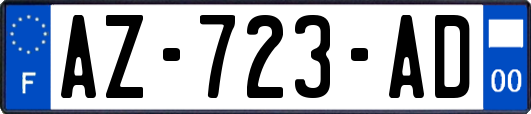 F

AZ-723-AD

00